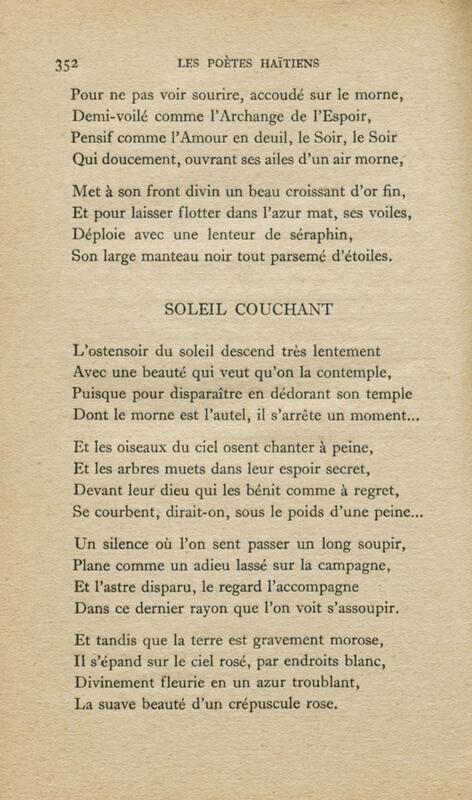 352 LES POÈTES HAÏTIENS

Pour ne pas voir sourire, accoudé sur le morne,
Demi-voilé comme l'Archange de l'Espoir,
Pensif comme l'Amour en deuil, le Soir, le Soir
Qui doucement, ouvrant ses ailes d'un air morne,

Met à son front divin un beau croissant d'or fin,
Et pour laisser flotter dans l'azur mat, ses voiles,
Déploie avec une lenteur de séraphin,
Son large manteau noir tout parsemé d'étoiles.

SOLEIL COUCHANT

L'ostensoir du soleil descend très lentement
Avec une beauté qui veut qu'on la contemple,
Puisque pour disparaître en dédorant son temple
Dont le morne est l'autel, il s'arrête un moment...

Et les oiseaux du ciel osent chanter à peine,
Et les arbres muets dans leur espoir secret,
Devant leur dieu qui les bénit comme à regret,
Se courbent, dirait-on, sous le poids d'une peine...

Un silence où l'on sent passer un long soupir,
Plane comme un adieu lassé sur la campagne,
Et l'astre disparu, le regard l'accompagne
Dans ce dernier rayon que l'on voit s'assoupir.

Et tandis que la terre est gravement morose,
Il s'épand sur le ciel rosé, par endroits blanc,
Divinement fleurie en un azur troublant,
La suave beauté d'un crépuscule rose.